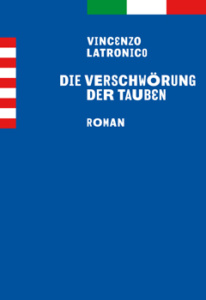 VINCENZO LATRONICO

DIE VERSCHWÖRUNG DER TAUBEN

ROMAN